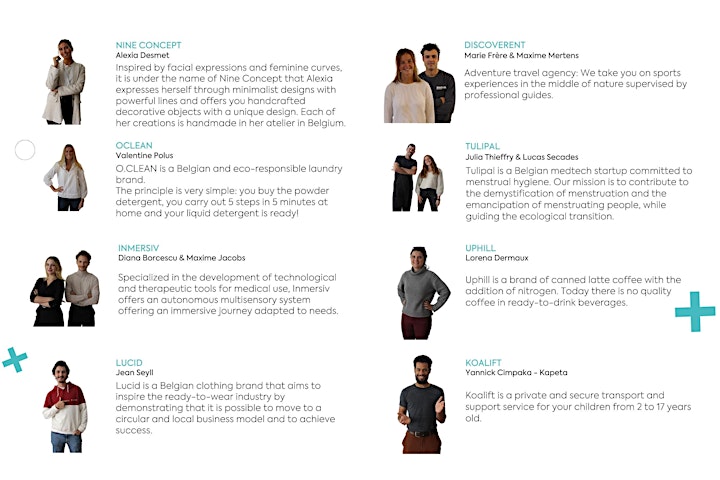 NINE CONCEPT
Alexia Desmet
Inspired by facial expressions and feminine curves, it is under the name of Nine Concept that Alexia expresses herself through minimalist designs with powerful lines and offers you handcrafted decorative objects with a unique design. Each of her creations is handmade in her atelier in Belgium.

OCLEAN
Valentine Polus
O.CLEAN is a Belgian and eco-responsible laundry brand.
The principle is very simple: you buy the powder detergent, you carry out 5 steps in 5 minutes at home and your liquid detergent is ready!

INMERSIV
Diana Borcescu & Maxime Jacobs
Specialized in the development of technological and therapeutic tools for medical use, Inmersiv offers an autonomous multisensory system offering an immersive journey adapted to needs.

LUCID
Jean Seyll
Lucid is a Belgian clothing brand that aims to inspire the ready-to-wear industry by demonstrating that it is possible to move to a circular and local business model and to achieve success.

DISCOVERENT
Marie Frère & Maxime Mertens
Adventure travel agency: We take you on sports experiences in the middle of nature supervised by professional guides.

TULIPAL
Julia Thieffry & Lucas Secades
Tulipal is a Belgian medtech startup committed to menstrual hygiene. Our mission is to contribute to the demystification of menstruation and the emancipation of menstruating people, while guiding the ecological transition.

UPHILL
Lorena Dermaux
Uphill is a brand of canned latte coffee with the addition of nitrogen. Today there is no quality coffee in ready-to-drink beverages.

KOALIFT
Yannick Cimpaka - Kapeta
Koalift is a private and secure transport and support service for your children from 2 to 17 years old.